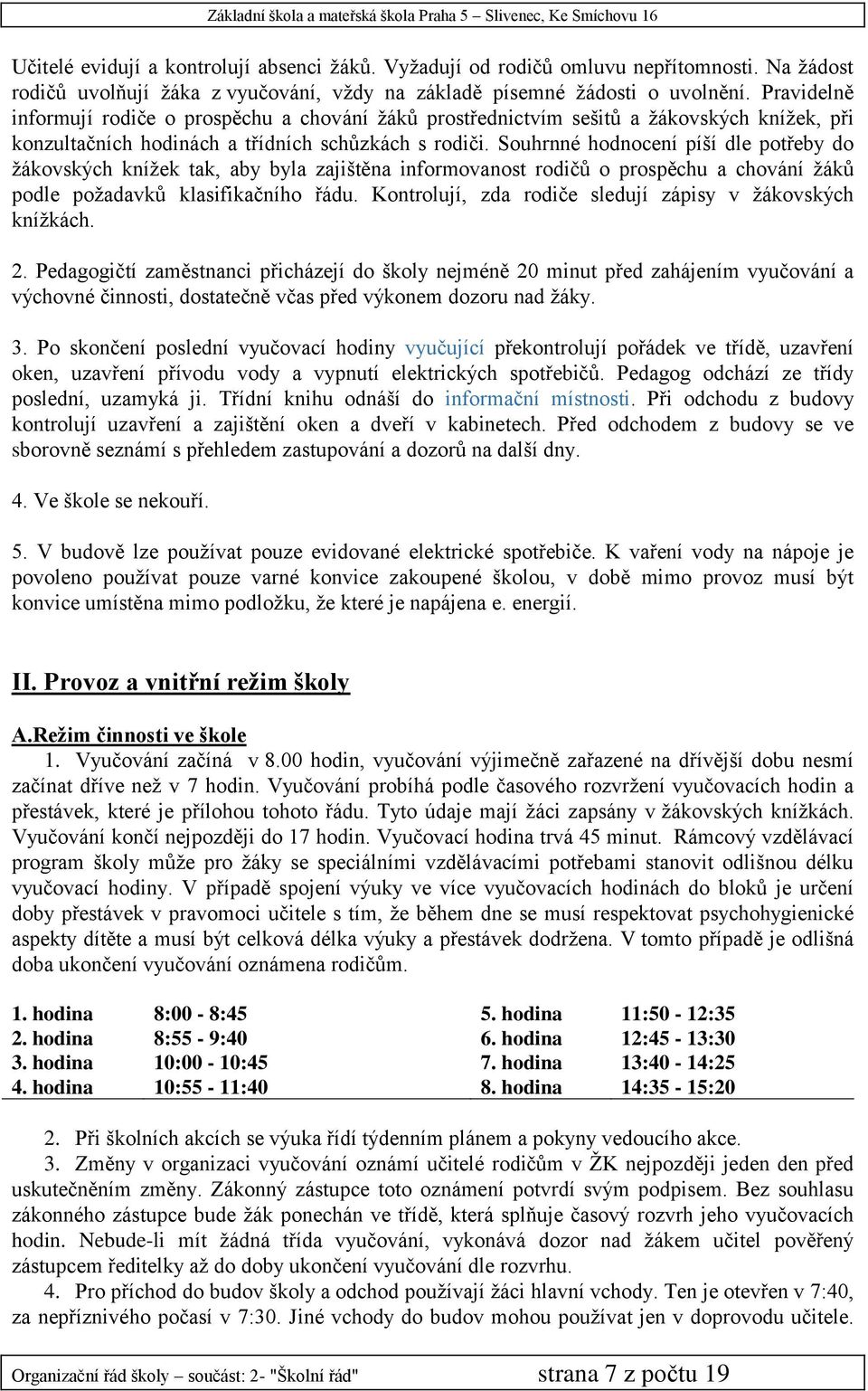 Základní škola a mateřská škola Praha 5 – Slivenec, Ke Smíchovu 16

Učitelé evidují a kontrolují absenci žáků. Vyžadují od rodičů omluvu nepřítomnosti. Na žádost rodičů uvolňují žáka z vyučování, vždy na základě písemné žádosti o uvolnění. Pravidelně informují rodiče o prospěchu a chování žáků prostřednictvím sešitů a žákovských knížek, při konzultačních hodinách a třídních schůzkách s rodiči. Souhrnné hodnocení píší dle potřeby do žákovských knížek tak, aby byla zajištěna informovanost rodičů o prospěchu a chování žáků podle požadavků klasifikačního řádu. Kontrolují, zda rodiče sledují zápisy v žákovských knížkách.

2. Pedagogičtí zaměstnanci přicházejí do školy nejméně 20 minut před zahájením vyučování a výchovné činnosti, dostatečně včas před výkonem dozoru nad žáky.

3. Po skončení poslední vyučovací hodiny vyučující překontrolují pořádek ve třídě, uzavření oken, uzavření přívodu vody a vypnutí elektrických spotřebičů. Pedagog odchází ze třídy poslední, uzamyká ji. Třídní knihu odnáší do informační místnosti. Při odchodu z budovy kontrolují uzavření a zajištění oken a dveří v kabinetech. Před odchodem z budovy se ve sborovně seznámí s přehledem zastupování a dozorů na další dny.

4. Ve škole se nekouří.

5. V budově lze používat pouze evidované elektrické spotřebiče. K vaření vody na nápoje je povoleno používat pouze varné konvice zakoupené školou, v době mimo provoz musí být konvice umístěna mimo podložku, že které je napájena e. energií.

II. Provoz a vnitřní režim školy

A.Režim činnosti ve škole

1. Vyučování začíná v 8.00 hodin, vyučování výjimečně zařazené na dřívější dobu nesmí začínat dříve než v 7 hodin. Vyučování probíhá podle časového rozvržení vyučovacích hodin a přestávek, které je přílohou tohoto řádu. Tyto údaje mají žáci zapsány v žákovských knížkách. Vyučování končí nejpozději do 17 hodin. Vyučovací hodina trvá 45 minut. Rámcový vzdělávací program školy může pro žáky se speciálními vzdělávacími potřebami stanovit odlišnou délku vyučovací hodiny. V případě spojení výuky ve více vyučovacích hodinách do bloků je určení doby přestávek v pravomoci učitele s tím, že během dne se musí respektovat psychohygienické aspekty dítěte a musí být celková délka výuky a přestávek dodržena. V tomto případě je odlišná doba ukončení vyučování oznámena rodičům.

| 1. hodina | 8:00 - 8:45 | 5. hodina | 11:50 - 12:35 |
|---|---|---|---|
| 2. hodina | 8:55 - 9:40 | 6. hodina | 12:45 - 13:30 |
| 3. hodina | 10:00 - 10:45 | 7. hodina | 13:40 - 14:25 |
| 4. hodina | 10:55 - 11:40 | 8. hodina | 14:35 - 15:20 |

2. Při školních akcích se výuka řídí týdenním plánem a pokyny vedoucího akce.
3. Změny v organizaci vyučování oznámí učitelé rodičům v ŽK nejpozději jeden den před uskutečněním změny. Zákonný zástupce toto oznámení potvrdí svým podpisem. Bez souhlasu zákonného zástupce bude žák ponechán ve třídě, která splňuje časový rozvrh jeho vyučovacích hodin. Nebude-li mít žádná třída vyučování, vykonává dozor nad žákem učitel pověřený zástupcem ředitelky až do doby ukončení vyučování dle rozvrhu.
4. Pro příchod do budov školy a odchod používají žáci hlavní vchody. Ten je otevřen v 7:40, za nepříznivého počasí v 7:30. Jiné vchody do budov mohou používat jen v doprovodu učitele.

Organizační řád školy – součást: 2- "Školní řád" strana 7 z počtu 19